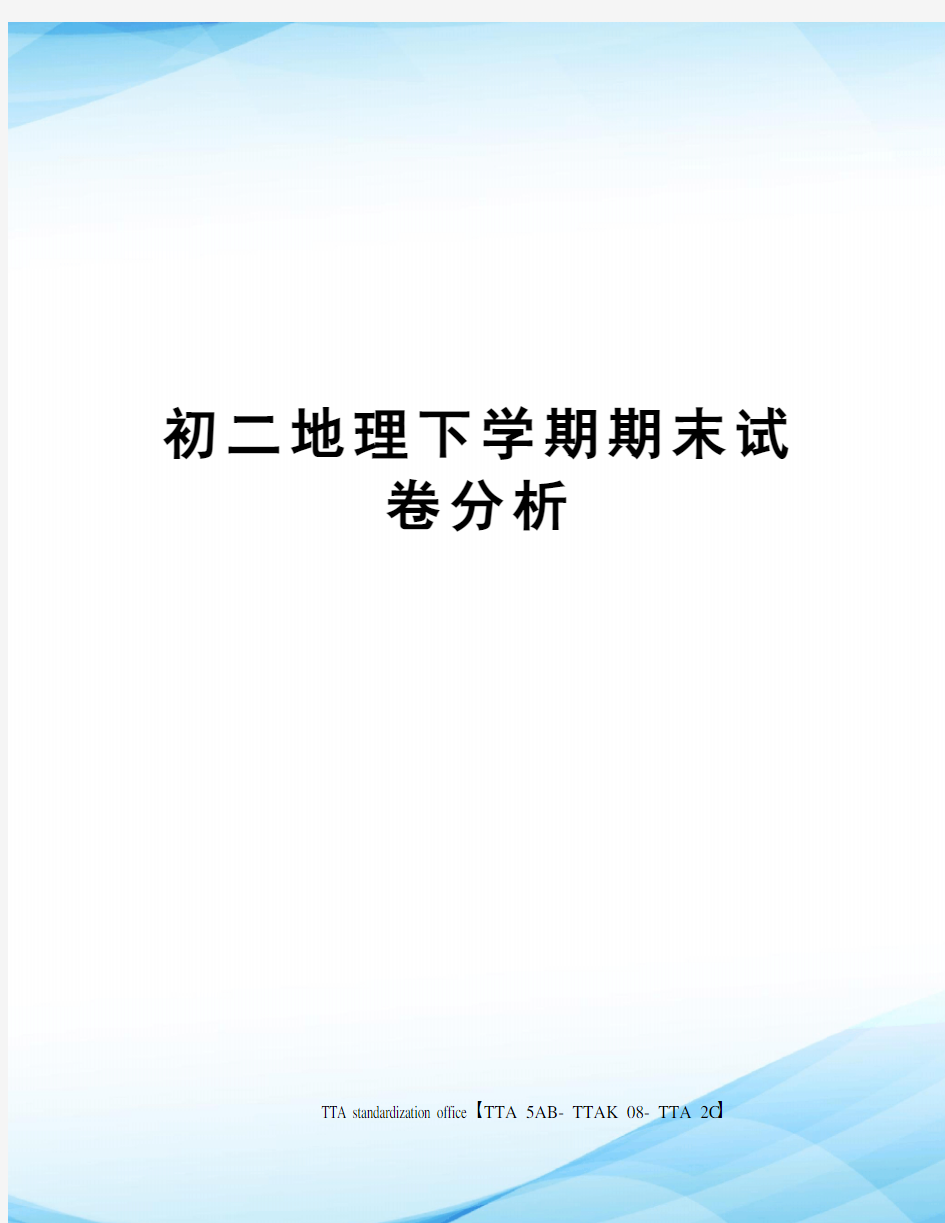 初二地理下学期期末试卷分析

TTA standardization office【TTA 5AB- TTAK 08- TTA 2C】